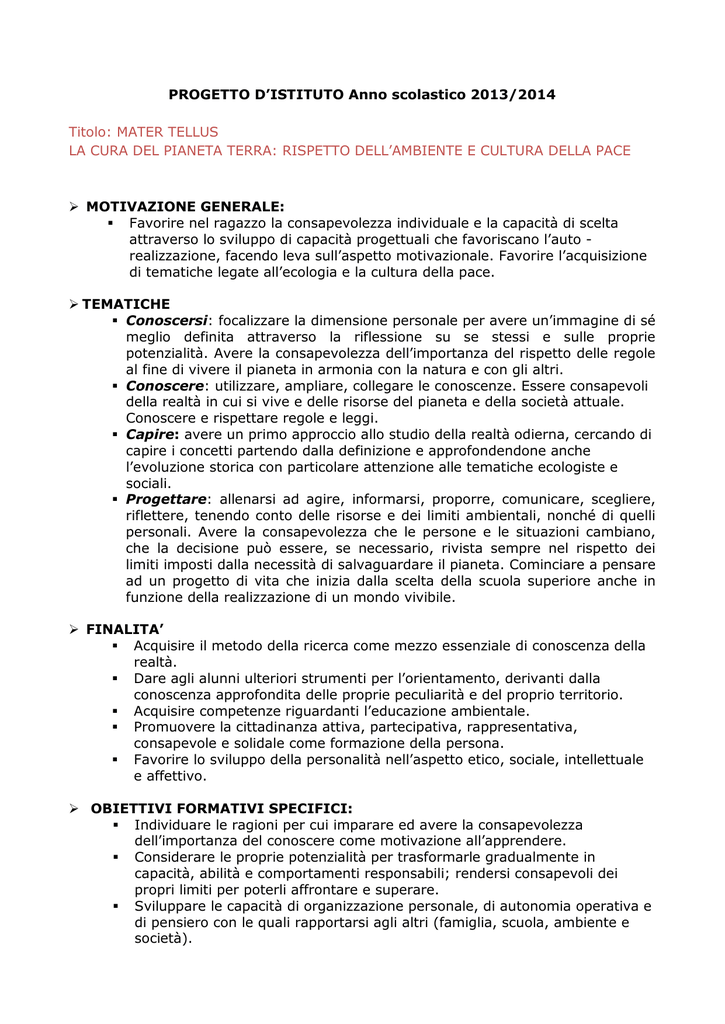 PROGETTO D'ISTITUTO Anno scolastico 2013/2014

Titolo: MATER TELLUS
LA CURA DEL PIANETA TERRA: RISPETTO DELL'AMBIENTE E CULTURA DELLA PACE

➢ MOTIVAZIONE GENERALE:
▪ Favorire nel ragazzo la consapevolezza individuale e la capacità di scelta attraverso lo sviluppo di capacità progettuali che favoriscano l'auto - realizzazione, facendo leva sull'aspetto motivazionale. Favorire l'acquisizione di tematiche legate all'ecologia e la cultura della pace.

➢ TEMATICHE
▪ Conoscersi: focalizzare la dimensione personale per avere un'immagine di sé meglio definita attraverso la riflessione su se stessi e sulle proprie potenzialità. Avere la consapevolezza dell'importanza del rispetto delle regole al fine di vivere il pianeta in armonia con la natura e con gli altri.
▪ Conoscere: utilizzare, ampliare, collegare le conoscenze. Essere consapevoli della realtà in cui si vive e delle risorse del pianeta e della società attuale. Conoscere e rispettare regole e leggi.
▪ Capire: avere un primo approccio allo studio della realtà odierna, cercando di capire i concetti partendo dalla definizione e approfondendone anche l'evoluzione storica con particolare attenzione alle tematiche ecologiste e sociali.
▪ Progettare: allenarsi ad agire, informarsi, proporre, comunicare, scegliere, riflettere, tenendo conto delle risorse e dei limiti ambientali, nonché di quelli personali. Avere la consapevolezza che le persone e le situazioni cambiano, che la decisione può essere, se necessario, rivista sempre nel rispetto dei limiti imposti dalla necessità di salvaguardare il pianeta. Cominciare a pensare ad un progetto di vita che inizia dalla scelta della scuola superiore anche in funzione della realizzazione di un mondo vivibile.

➢ FINALITA'
▪ Acquisire il metodo della ricerca come mezzo essenziale di conoscenza della realtà.
▪ Dare agli alunni ulteriori strumenti per l'orientamento, derivanti dalla conoscenza approfondita delle proprie peculiarità e del proprio territorio.
▪ Acquisire competenze riguardanti l'educazione ambientale.
▪ Promuovere la cittadinanza attiva, partecipativa, rappresentativa, consapevole e solidale come formazione della persona.
▪ Favorire lo sviluppo della personalità nell'aspetto etico, sociale, intellettuale e affettivo.

➢ OBIETTIVI FORMATIVI SPECIFICI:
▪ Individuare le ragioni per cui imparare ed avere la consapevolezza dell'importanza del conoscere come motivazione all'apprendere.
▪ Considerare le proprie potenzialità per trasformarle gradualmente in capacità, abilità e comportamenti responsabili; rendersi consapevoli dei propri limiti per poterli affrontare e superare.
▪ Sviluppare le capacità di organizzazione personale, di autonomia operativa e di pensiero con le quali rapportarsi agli altri (famiglia, scuola, ambiente e società).